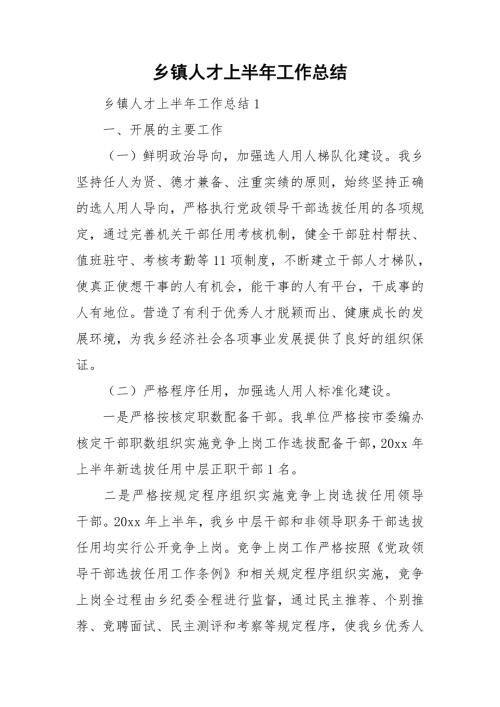 乡镇人才上半年工作总结

乡镇人才上半年工作总结1

一、开展的主要工作

（一）鲜明政治导向，加强选人用人梯队化建设。我乡坚持任人为贤、德才兼备、注重实绩的原则，始终坚持正确的选人用人导向，严格执行党政领导干部选拔任用的各项规定，通过完善机关干部任用考核机制，健全干部驻村帮扶、值班驻守、考核考勤等11项制度，不断建立干部人才梯队，使真正使想干事的人有机会，能干事的人有平台，干成事的人有地位。营造了有利于优秀人才脱颖而出、健康成长的发展环境，为我乡经济社会各项事业发展提供了良好的组织保证。

（二）严格程序任用，加强选人用人标准化建设。

一是严格按核定职数配备干部。我单位严格按市委编办核定干部职数组织实施竞争上岗工作选拔配备干部，20xx年上半年新选拔任用中层正职干部1名。

二是严格按规定程序组织实施竞争上岗选拔任用领导干部。20xx年上半年，我乡中层干部和非领导职务干部选拔任用均实行公开竞争上岗。竞争上岗工作严格按照《党政领导干部选拔任用工作条例》和相关规定程序组织实施，竞争上岗全过程由乡纪委全程进行监督，通过民主推荐、个别推荐、竞聘面试、民主测评和考察等规定程序，使我乡优秀人